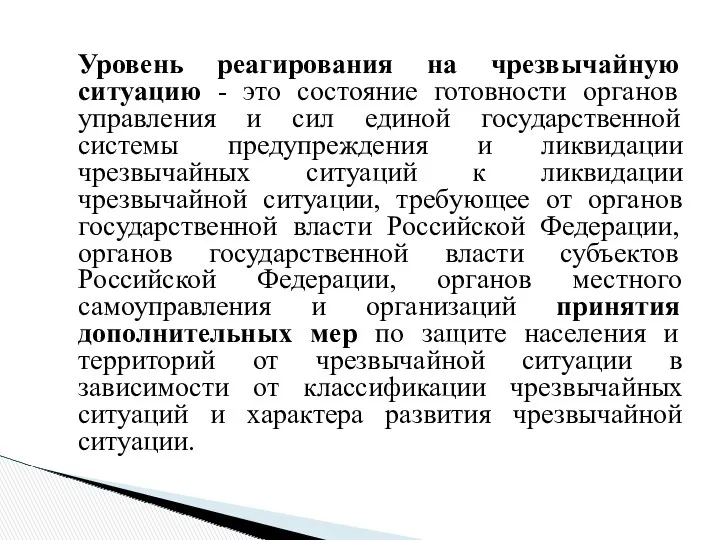 Уровень реагирования на чрезвычайную ситуацию - это состояние готовности органов управления и сил единой государственной системы предупреждения и ликвидации чрезвычайных ситуаций к ликвидации чрезвычайной ситуации, требующее от органов государственной власти Российской Федерации, органов государственной власти субъектов Российской Федерации, органов местного самоуправления и организаций принятия дополнительных мер по защите населения и территорий от чрезвычайной ситуации в зависимости от классификации чрезвычайных ситуаций и характера развития чрезвычайной ситуации.